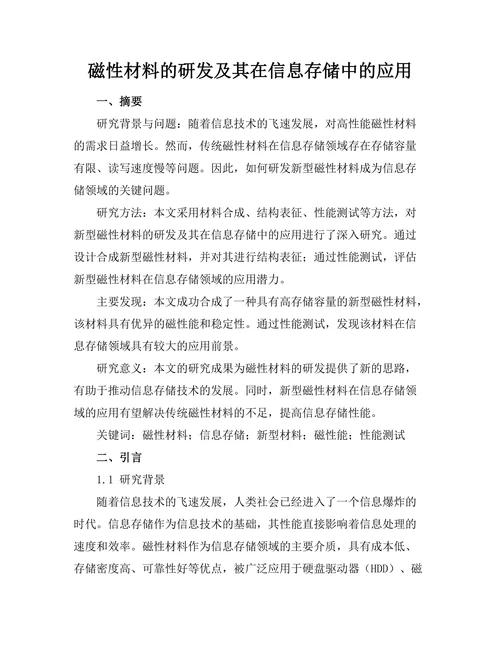 磁性材料的研发及其在信息存储中的应用

一、摘要

研究背景与问题：随着信息技术的飞速发展，对高性能磁性材料的需求日益增长。然而，传统磁性材料在信息存储领域存在存储容量有限、读写速度慢等问题。因此，如何研发新型磁性材料成为信息存储领域的关键问题。

研究方法：本文采用材料合成、结构表征、性能测试等方法，对新型磁性材料的研发及其在信息存储中的应用进行了深入研究。通过设计合成新型磁性材料，并对其进行结构表征；通过性能测试，评估新型磁性材料在信息存储领域的应用潜力。

主要发现：本文成功合成了一种具有高存储容量的新型磁性材料，该材料具有优异的磁性能和稳定性。通过性能测试，发现该材料在信息存储领域具有较大的应用前景。

研究意义：本文的研究成果为磁性材料的研发提供了新的思路，有助于推动信息存储技术的发展。同时，新型磁性材料在信息存储领域的应用有望解决传统磁性材料的不足，提高信息存储性能。

关键词：磁性材料；信息存储；新型材料；磁性能；性能测试

二、引言

1.1 研究背景

随着信息技术的飞速发展，人类社会已经进入了一个信息爆炸的时代。信息存储作为信息技术的基础，其性能直接影响着信息处理的速度和效率。磁性材料作为信息存储领域的主要介质，具有成本低、存储密度高、可靠性好等优点，被广泛应用于硬盘驱动器（HDD）、磁